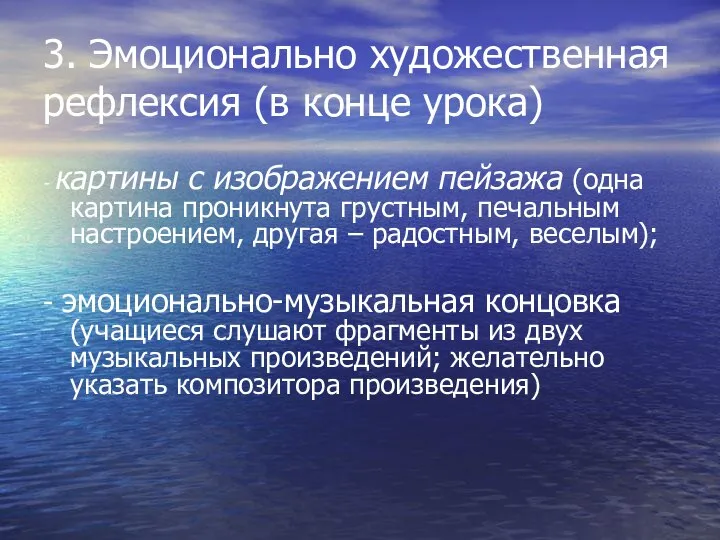 3. Эмоционально художественная рефлексия (в конце урока)

- картины с изображением пейзажа (одна картина проникнута грустным, печальным настроением, другая – радостным, веселым);

- эмоционально-музыкальная концовка (учащиеся слушают фрагменты из двух музыкальных произведений; желательно указать композитора произведения)